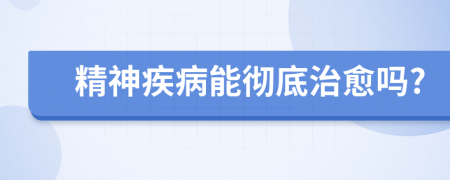 精神疾病能彻底治愈吗?